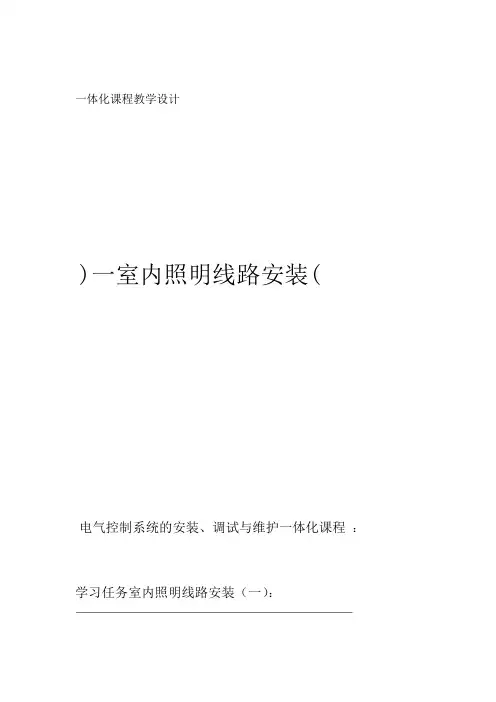 一体化课程教学设计

)一室内照明线路安装(

电气控制系统的安装、调试与维护一体化课程 ：

学习任务室内照明线路安装（一）：